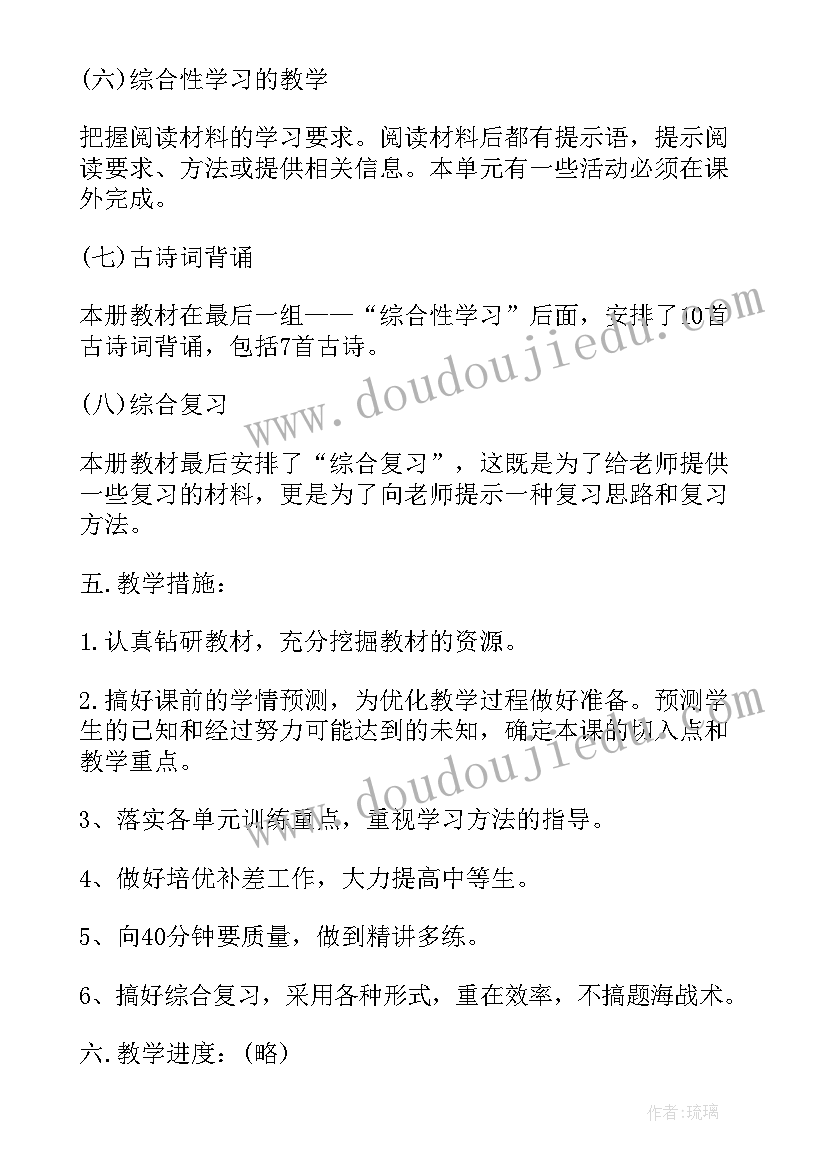 (六)综合性学习的教学

把握阅读材料的学习要求。阅读材料后都有提示语，提示阅读要求、方法或提供相关信息。本单元有一些活动必须在课外完成。

(七)古诗词背诵

本册教材在最后一组——“综合性学习”后面，安排了10首古诗词背诵，包括7首古诗。

(八)综合复习

本册教材最后安排了“综合复习”，这既是为了给老师提供一些复习的材料，更是为了向老师提示一种复习思路和复习方法。

五.教学措施：

1.认真钻研教材，充分挖掘教材的资源。

2.搞好课前的学情预测，为优化教学过程做好准备。预测学生的已知和经过努力可能达到的未知，确定本课的切入点和教学重点。

3、落实各单元训练重点，重视学习方法的指导。

4、做好培优补差工作，大力提高中等生。

5、向40分钟要质量，做到精讲多练。

6、搞好综合复习，采用各种形式，重在效率，不搞题海战术。

六.教学进度：(略)

www.doudoujiedu.com

www.doudoujiedu.com

作者:琉璃